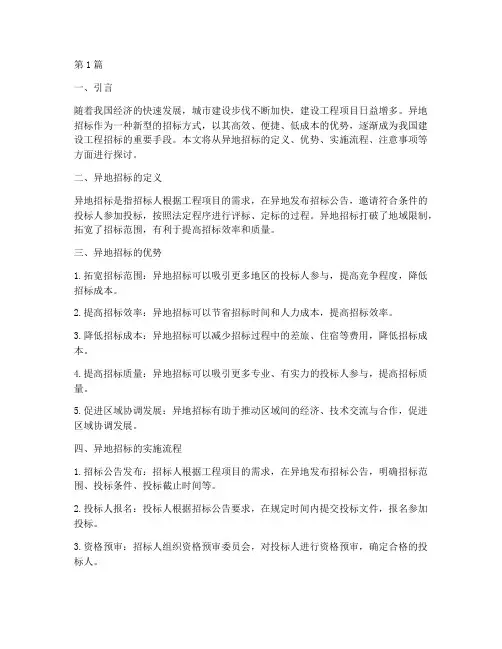 第1篇

一、引言

随着我国经济的快速发展，城市建设步伐不断加快，建设工程项目日益增多。异地招标作为一种新型的招标方式，以其高效、便捷、低成本的优势，逐渐成为我国建设工程招标的重要手段。本文将从异地招标的定义、优势、实施流程、注意事项等方面进行探讨。

二、异地招标的定义

异地招标是指招标人根据工程项目的需求，在异地发布招标公告，邀请符合条件的投标人参加投标，按照法定程序进行评标、定标的过程。异地招标打破了地域限制，拓宽了招标范围，有利于提高招标效率和质量。

三、异地招标的优势

1. 拓宽招标范围：异地招标可以吸引更多地区的投标人参与，提高竞争程度，降低招标成本。

2. 提高招标效率：异地招标可以节省招标时间和人力成本，提高招标效率。

3. 降低招标成本：异地招标可以减少招标过程中的差旅、住宿等费用，降低招标成本。

4. 提高招标质量：异地招标可以吸引更多专业、有实力的投标人参与，提高招标质量。

5. 促进区域协调发展：异地招标有助于推动区域间的经济、技术交流与合作，促进区域协调发展。

四、异地招标的实施流程

1. 招标公告发布：招标人根据工程项目的需求，在异地发布招标公告，明确招标范围、投标条件、投标截止时间等。

2. 投标人报名：投标人根据招标公告要求，在规定时间内提交投标文件，报名参加投标。

3. 资格预审：招标人组织资格预审委员会，对投标人进行资格预审，确定合格的投标人。